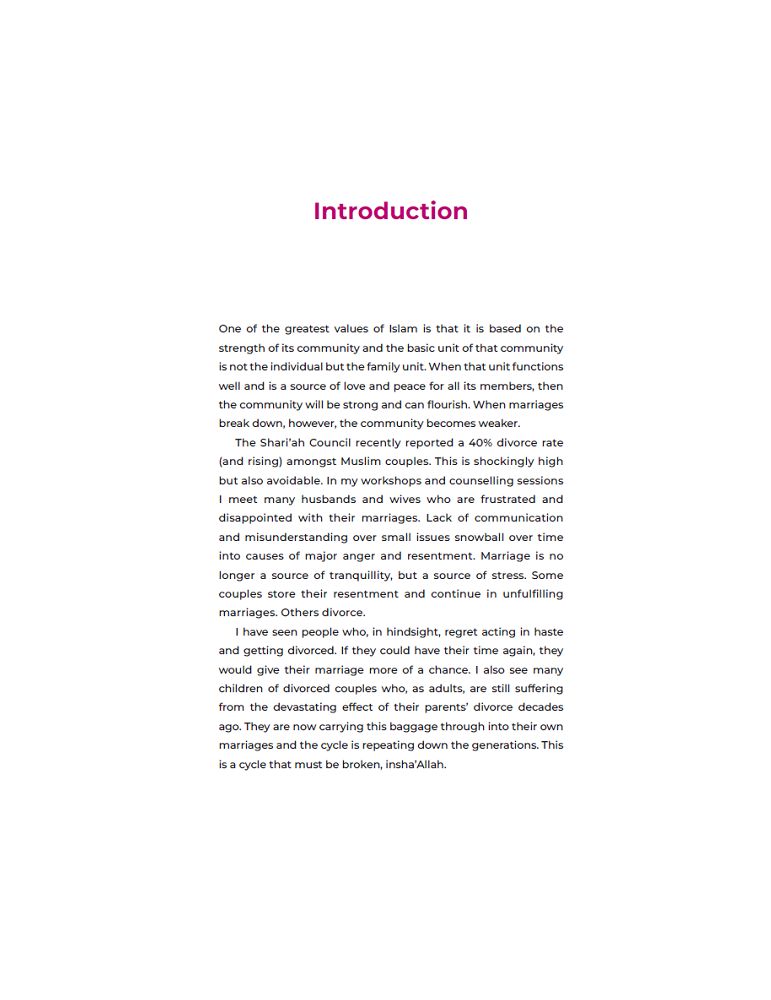 Introduction

One of the greatest values of Islam is that it is based on the strength of its community and the basic unit of that community is not the individual but the family unit. When that unit functions well and is a source of love and peace for all its members, then the community will be strong and can flourish. When marriages break down, however, the community becomes weaker.

The Shari'ah Council recently reported a 40% divorce rate (and rising) amongst Muslim couples. This is shockingly high but also avoidable. In my workshops and counselling sessions I meet many husbands and wives who are frustrated and disappointed with their marriages. Lack of communication and misunderstanding over small issues snowball over time into causes of major anger and resentment. Marriage is no longer a source of tranquillity, but a source of stress. Some couples store their resentment and continue in unfulfilling marriages. Others divorce.

I have seen people who, in hindsight, regret acting in haste and getting divorced. If they could have their time again, they would give their marriage more of a chance. I also see many children of divorced couples who, as adults, are still suffering from the devastating effect of their parents' divorce decades ago. They are now carrying this baggage through into their own marriages and the cycle is repeating down the generations. This is a cycle that must be broken, insha'Allah.